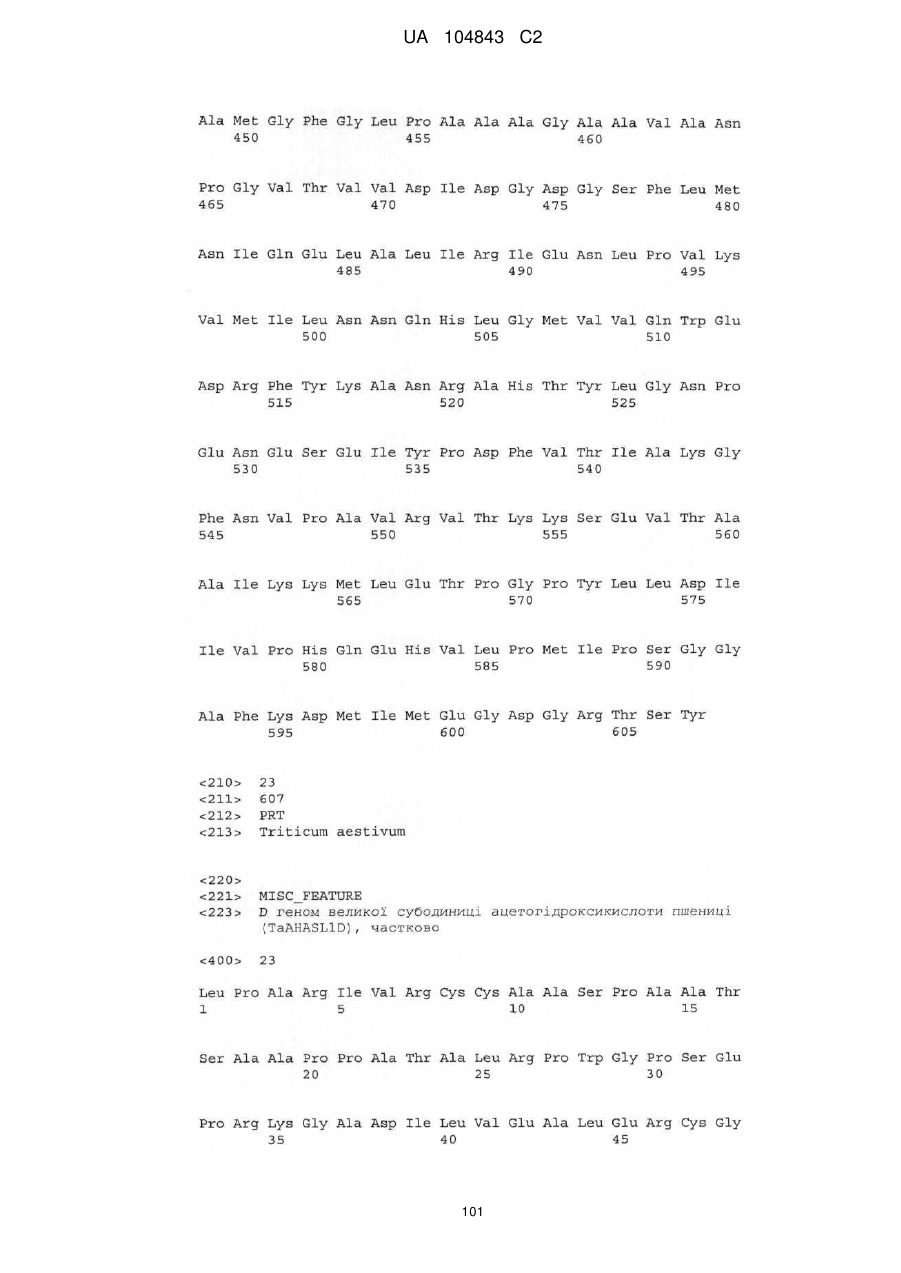 UA 104843 C2

Ala Met Gly Phe Gly Leu Pro Ala Ala Ala Gly Ala Ala Val Ala Asn
450 455 460

Pro Gly Val Thr Val Val Asp Ile Asp Gly Asp Gly Ser Phe Leu Met
465 470 475 480

Asn Ile Gln Glu Leu Ala Leu Ile Arg Ile Glu Asn Leu Pro Val Lys
485 490 495

Val Met Ile Leu Asn Asn Gln His Leu Gly Met Val Val Gln Trp Glu
500 505 510

Asp Arg Phe Tyr Lys Ala Asn Arg Ala His Thr Tyr Leu Gly Asn Pro
515 520 525

Glu Asn Glu Ser Glu Ile Tyr Pro Asp Phe Val Thr Ile Ala Lys Gly
530 535 540

Phe Asn Val Pro Ala Val Arg Val Thr Lys Lys Ser Glu Val Thr Ala
545 550 555 560

Ala Ile Lys Lys Met Leu Glu Thr Pro Gly Pro Tyr Leu Leu Asp Ile
565 570 575

Ile Val Pro His Gln Glu His Val Leu Pro Met Ile Pro Ser Gly Gly
580 585 590

Ala Phe Lys Asp Met Ile Met Glu Gly Asp Gly Arg Thr Ser Tyr
595 600 605

<210> 23
<211> 607
<212> PRT
<213> Triticum aestivum

<220>
<221> MISC_FEATURE
<223> D геном великої субодиниці ацетогідроксикислоти пшениці (TaAHASL1D), частково

<400> 23

Leu Pro Ala Arg Ile Val Arg Cys Cys Ala Ala Ser Pro Ala Ala Thr
1 5 10 15

Ser Ala Ala Pro Pro Ala Thr Ala Leu Arg Pro Trp Gly Pro Ser Glu
20 25 30

Pro Arg Lys Gly Ala Asp Ile Leu Val Glu Ala Leu Glu Arg Cys Gly
35 40 45

101